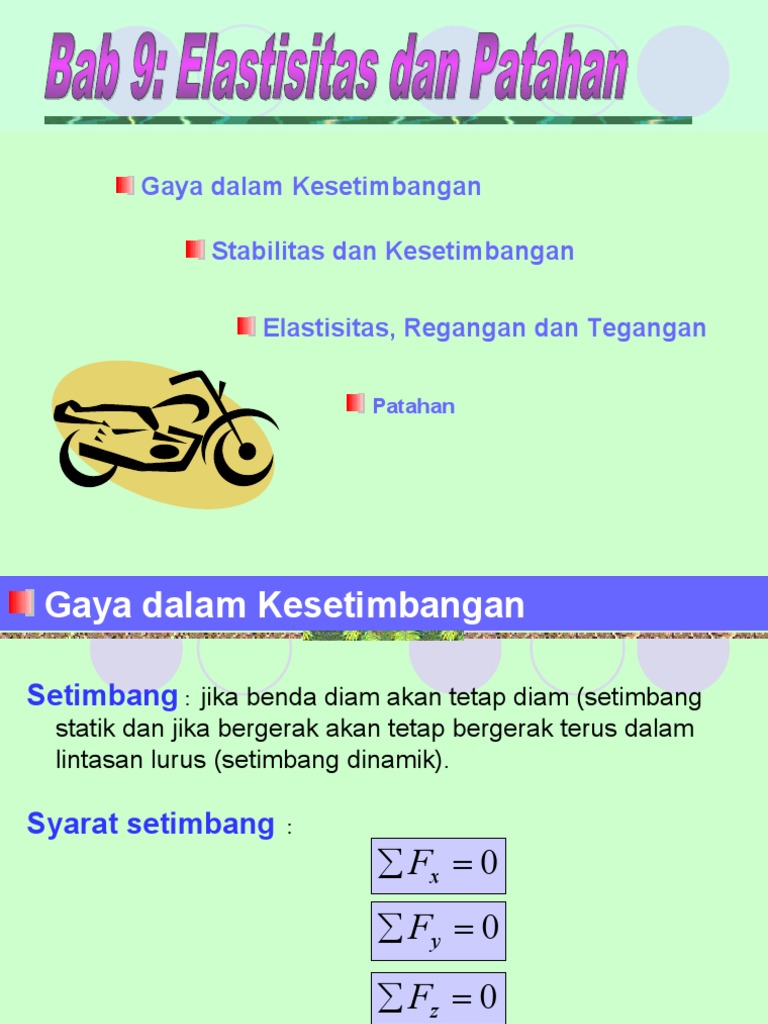 Bab 9: Elastisitas dan Patahan

Gaya dalam Kesetimbangan

Stabilitas dan Kesetimbangan

Elastisitas, Regangan dan Tegangan

Patahan

Gaya dalam Kesetimbangan

Setimbang : jika benda diam akan tetap diam (setimbang statik dan jika bergerak akan tetap bergerak terus dalam lintasan lurus (setimbang dinamik).

Syarat setimbang :

$\sum F_x = 0$

$\sum F_y = 0$

$\sum F_z = 0$